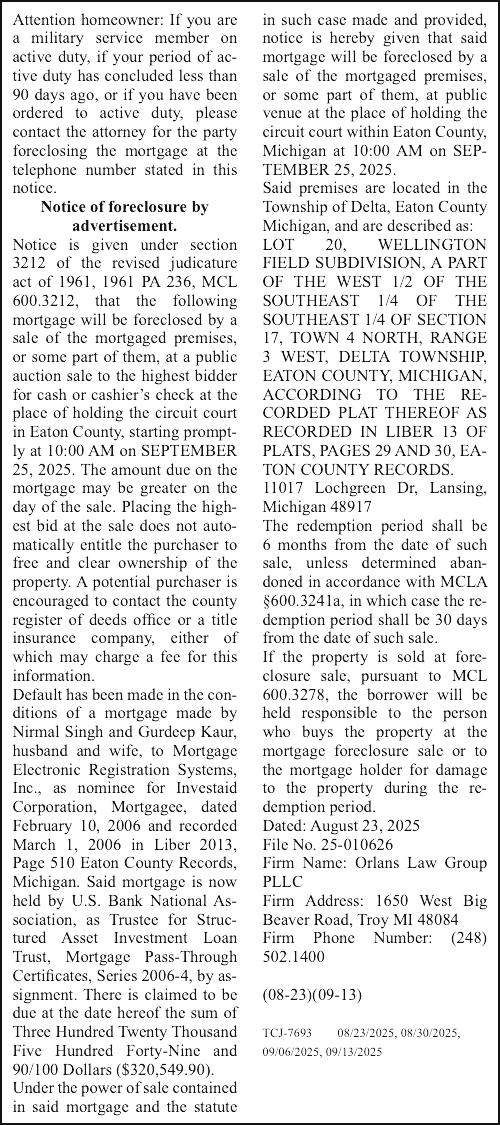 Attention homeowner: If you are a military service member on active duty, if your period of active duty has concluded less than 90 days ago, or if you have been ordered to active duty, please contact the attorney for the party foreclosing the mortgage at the telephone number stated in this notice.

Notice of foreclosure by advertisement.

Notice is given under section 3212 of the revised judicature act of 1961, 1961 PA 236, MCL 600.3212, that the following mortgage will be foreclosed by a sale of the mortgaged premises, or some part of them, at a public auction sale to the highest bidder for cash or cashier's check at the place of holding the circuit court in Eaton County, starting promptly at 10:00 AM on SEPTEMBER 25, 2025. The amount due on the mortgage may be greater on the day of the sale. Placing the highest bid at the sale does not automatically entitle the purchaser to free and clear ownership of the property. A potential purchaser is encouraged to contact the county register of deeds office or a title insurance company, either of which may charge a fee for this information.

Default has been made in the conditions of a mortgage made by Nirmal Singh and Gurdeep Kaur, husband and wife, to Mortgage Electronic Registration Systems, Inc., as nominee for Investaid Corporation, Mortgagee, dated February 10, 2006 and recorded March 1, 2006 in Liber 2013, Page 510 Eaton County Records, Michigan. Said mortgage is now held by U.S. Bank National Association, as Trustee for Structured Asset Investment Loan Trust, Mortgage Pass-Through Certificates, Series 2006-4, by assignment. There is claimed to be due at the date hereof the sum of Three Hundred Twenty Thousand Five Hundred Forty-Nine and 90/100 Dollars ($320,549.90).

Under the power of sale contained in said mortgage and the statute in such case made and provided, notice is hereby given that said mortgage will be foreclosed by a sale of the mortgaged premises, or some part of them, at public venue at the place of holding the circuit court within Eaton County, Michigan at 10:00 AM on SEPTEMBER 25, 2025.

Said premises are located in the Township of Delta, Eaton County Michigan, and are described as: LOT 20, WELLINGTON FIELD SUBDIVISION, A PART OF THE WEST 1/2 OF THE SOUTHEAST 1/4 OF THE SOUTHEAST 1/4 OF SECTION 17, TOWN 4 NORTH, RANGE 3 WEST, DELTA TOWNSHIP, EATON COUNTY, MICHIGAN, ACCORDING TO THE RECORDED PLAT THEREOF AS RECORDED IN LIBER 13 OF PLATS, PAGES 29 AND 30, EATON COUNTY RECORDS.

11017 Lochgreen Dr, Lansing, Michigan 48917

The redemption period shall be 6 months from the date of such sale, unless determined abandoned in accordance with MCLA §600.3241a, in which case the redemption period shall be 30 days from the date of such sale.

If the property is sold at foreclosure sale, pursuant to MCL 600.3278, the borrower will be held responsible to the person who buys the property at the mortgage foreclosure sale or to the mortgage holder for damage to the property during the redemption period.

Dated: August 23, 2025

File No. 25-010626

Firm Name: Orlans Law Group PLLC

Firm Address: 1650 West Big Beaver Road, Troy MI 48084

Firm Phone Number: (248) 502.1400

(08-23)(09-13)

TCJ-7693 08/23/2025, 08/30/2025, 09/06/2025, 09/13/2025